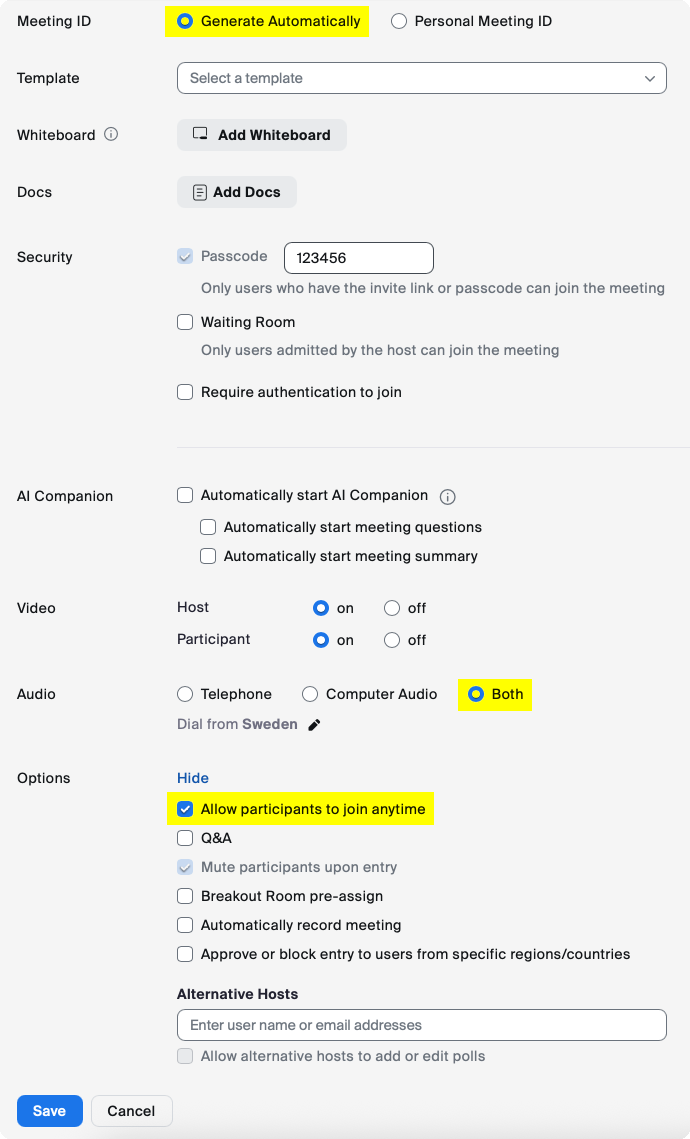 Meeting ID
Generate Automatically
Personal Meeting ID

Template
Select a template

Whiteboard
Add Whiteboard

Docs
Add Docs

Security
Passcode
123456
Only users who have the invite link or passcode can join the meeting
Waiting Room
Only users admitted by the host can join the meeting
Require authentication to join

AI Companion
Automatically start AI Companion
Automatically start meeting questions
Automatically start meeting summary

Video
Host
on
off
Participant
on
off

Audio
Telephone
Computer Audio
Both
Dial from Sweden

Options
Hide
Allow participants to join anytime
Q&A
Mute participants upon entry
Breakout Room pre-assign
Automatically record meeting
Approve or block entry to users from specific regions/countries

Alternative Hosts
Enter user name or email addresses
Allow alternative hosts to add or edit polls

Save
Cancel